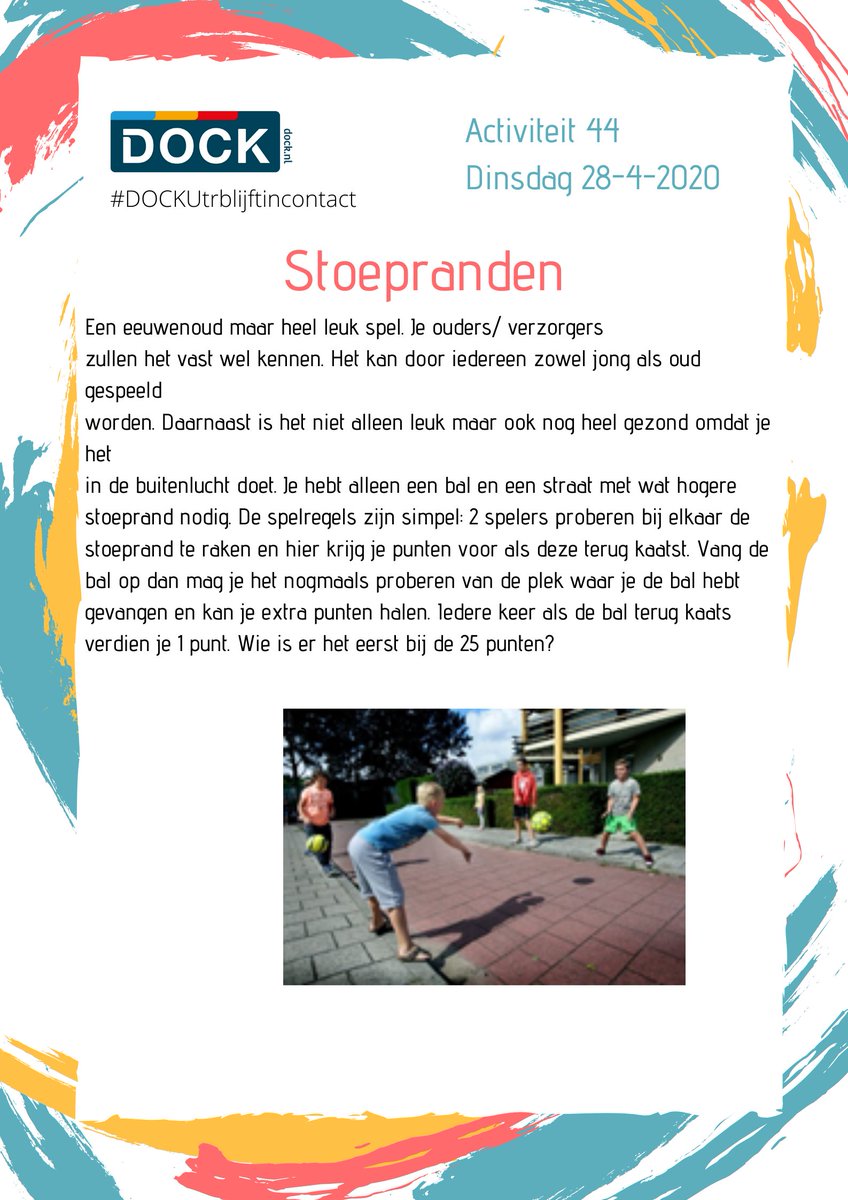 DOCK
dock.nl
#DOCKUtrblijftincontact

Activiteit 44
Dinsdag 28-4-2020

Stoepranden

Een eeuwenoud maar heel leuk spel. Je ouders/ verzorgers zullen het vast wel kennen. Het kan door iedereen zowel jong als oud gespeeld worden. Daarnaast is het niet alleen leuk maar ook nog heel gezond omdat je het in de buitenlucht doet. Je hebt alleen een bal en een straat met wat hogere stoeprand nodig. De spelregels zijn simpel: 2 spelers proberen bij elkaar de stoeprand te raken en hier krijg je punten voor als deze terug kaatst. Vang de bal op dan mag je het nogmaals proberen van de plek waar je de bal hebt gevangen en kan je extra punten halen. Iedere keer als de bal terug kaats verdien je 1 punt. Wie is er het eerst bij de 25 punten?